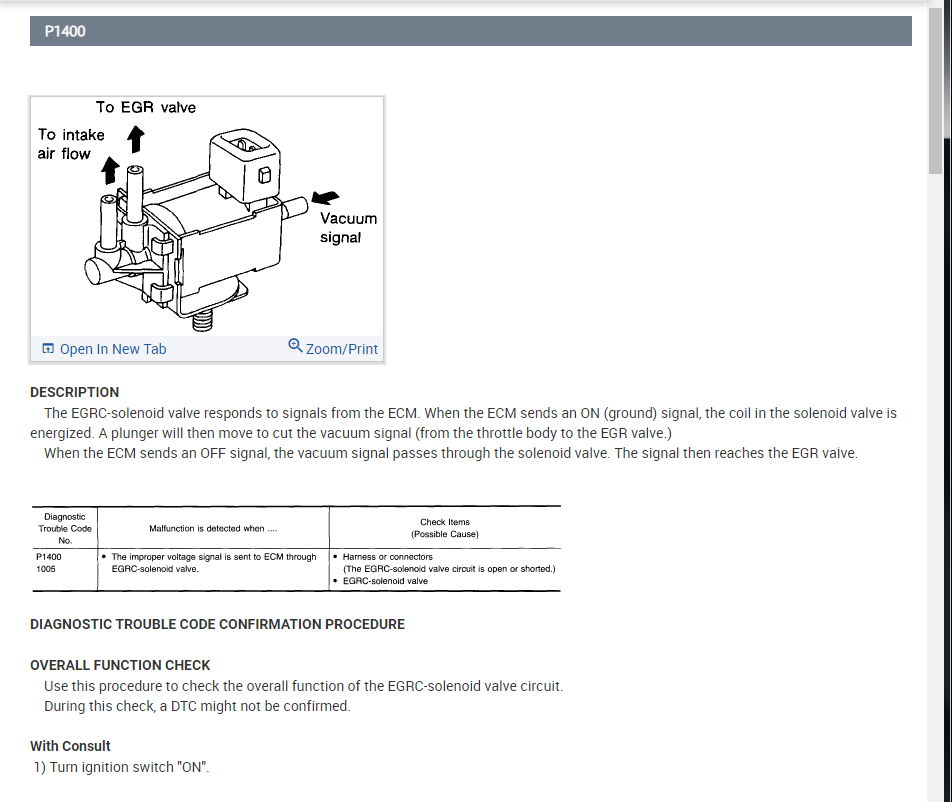 P1400

To EGR valve

To intake air flow

Vacuum signal

Open In New Tab

Zoom/Print

DESCRIPTION

The EGRC-solenoid valve responds to signals from the ECM. When the ECM sends an ON (ground) signal, the coil in the solenoid valve is energized. A plunger will then move to cut the vacuum signal (from the throttle body to the EGR valve.)

When the ECM sends an OFF signal, the vacuum signal passes through the solenoid valve. The signal then reaches the EGR valve.

| Diagnostic Trouble Code No. | Malfunction is detected when .... | Check Items (Possible Cause) |
|---|---|---|
| P1400 1005 | • The improper voltage signal is sent to ECM through EGRC-solenoid valve. | • Harness or connectors (The EGRC-solenoid valve circuit is open or shorted.) • EGRC-solenoid valve |

DIAGNOSTIC TROUBLE CODE CONFIRMATION PROCEDURE

OVERALL FUNCTION CHECK

Use this procedure to check the overall function of the EGRC-solenoid valve circuit.

During this check, a DTC might not be confirmed.

With Consult

1) Turn ignition switch "ON".